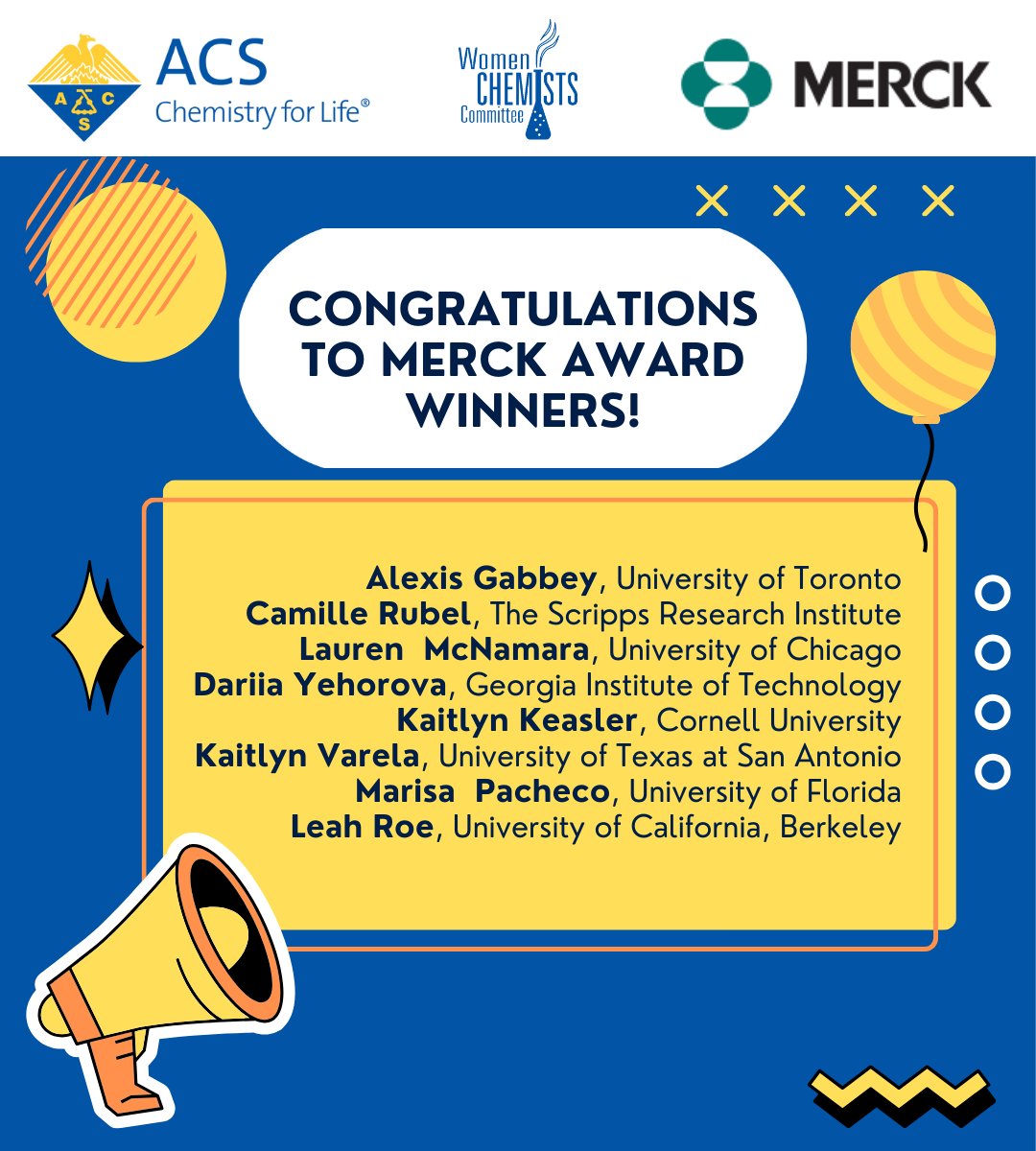 ACS
Chemistry for Life®

Women
CHEMISTS
Committee

MERCK

CONGRATULATIONS TO MERCK AWARD WINNERS!

Alexis Gabbey, University of Toronto
Camille Rubel, The Scripps Research Institute
Lauren  McNamara, University of Chicago
Dariia Yehorova, Georgia Institute of Technology
Kaitlyn Keasler, Cornell University
Kaitlyn Varela, University of Texas at San Antonio
Marisa  Pacheco, University of Florida
Leah Roe, University of California, Berkeley